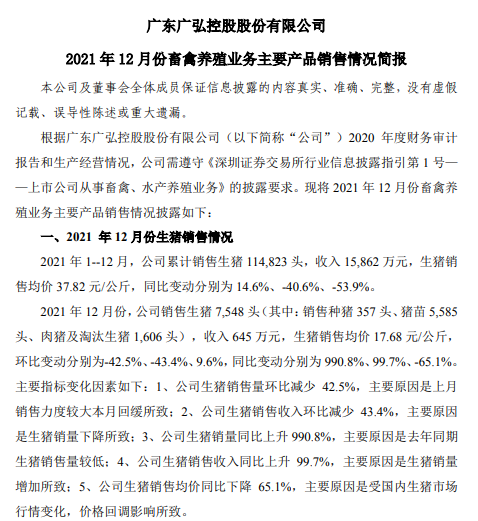 广东广弘控股股份有限公司

2021 年 12 月份畜禽养殖业务主要产品销售情况简报

本公司及董事会全体成员保证信息披露的内容真实、准确、完整，没有虚假记载、误导性陈述或重大遗漏。

根据广东广弘控股股份有限公司（以下简称“公司”）2020 年度财务审计报告和生产经营情况，公司需遵守《深圳证券交易所行业信息披露指引第 1 号——上市公司从事畜禽、水产养殖业务》的披露要求。现将 2021 年 12 月份畜禽养殖业务主要产品销售情况披露如下：

一、2021 年 12 月份生猪销售情况

2021 年 1--12 月，公司累计销售生猪 114,823 头，收入 15,862 万元，生猪销售均价 37.82 元/公斤，同比变动分别为 14.6%、-40.6%、-53.9%。

2021 年 12 月份，公司销售生猪 7,548 头（其中：销售种猪 357 头、猪苗 5,585 头、肉猪及淘汰生猪 1,606 头），收入 645 万元，生猪销售均价 17.68 元/公斤，环比变动分别为-42.5%、-43.4%、9.6%，同比变动分别为 990.8%、99.7%、-65.1%。主要指标变化因素如下：1、公司生猪销售量环比减少 42.5%，主要原因是上月销售力度较大本月回缓所致；2、公司生猪销售收入环比减少 43.4%，主要原因是生猪销量下降所致；3、公司生猪销量同比上升 990.8%，主要原因是去年同期生猪销售量较低；4、公司生猪销售收入同比上升 99.7%，主要原因是生猪销量增加所致；5、公司生猪销售均价同比下降 65.1%，主要原因是受国内生猪市场行情变化，价格回调影响所致。